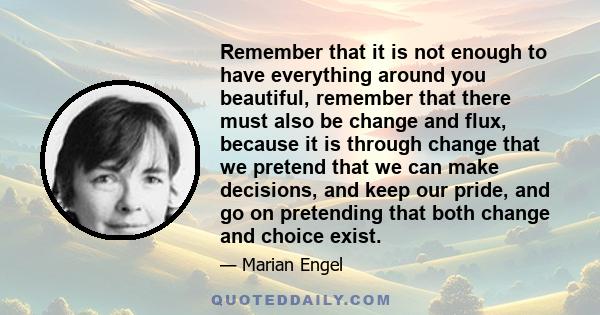 Remember that it is not enough to have everything around you beautiful, remember that there must also be change and flux, because it is through change that we pretend that we can make decisions, and keep our pride, and go on pretending that both change and choice exist.

— Marian Engel

QUOTEDDAILY.COM